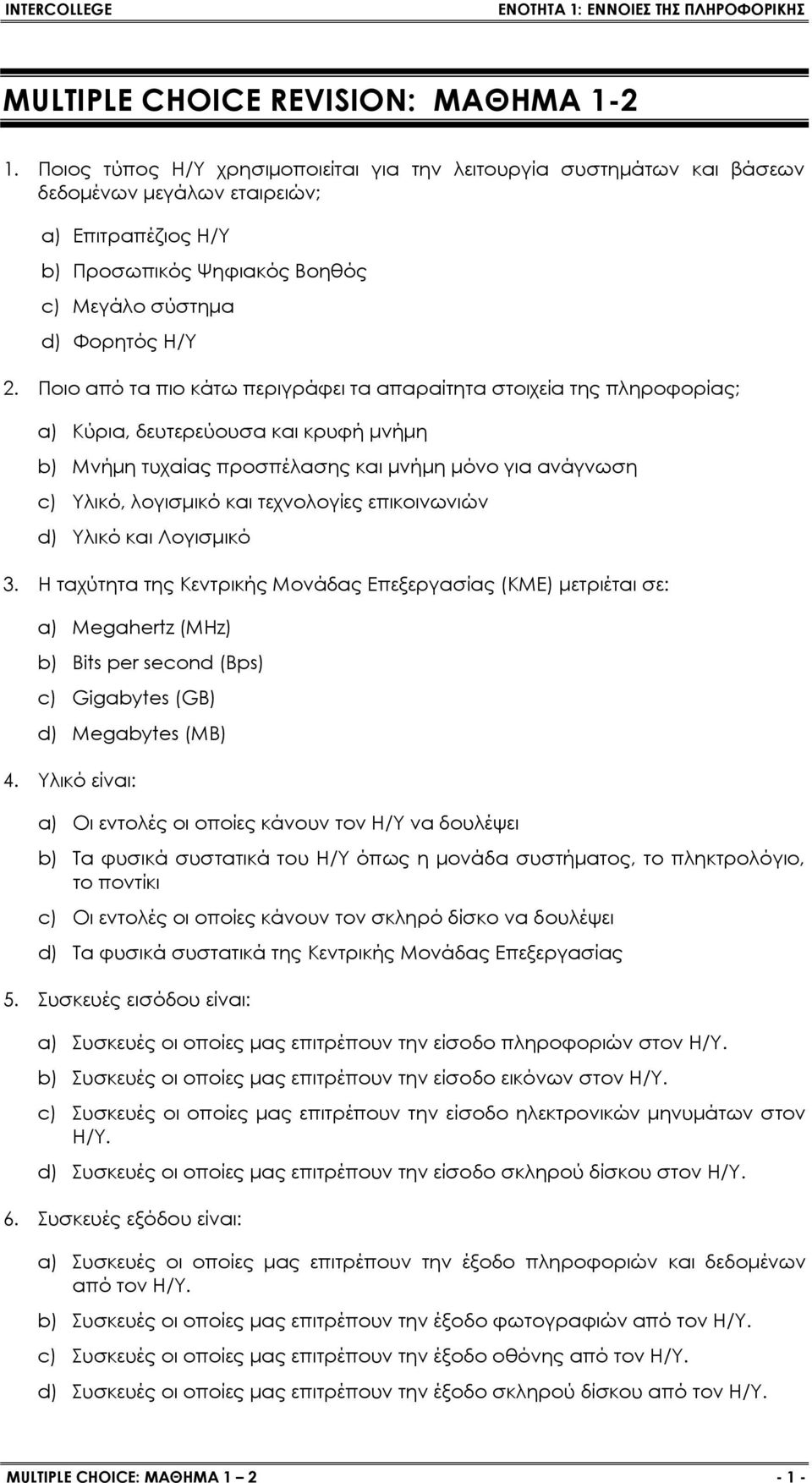 INTERCOLLEGE ΕΝΟΤΗΤΑ 1: ΕΝΝΟΙΕΣ ΤΗΣ ΠΛΗΡΟΦΟΡΙΚΗΣ

MULTIPLE CHOICE REVISION: ΜΑΘΗΜΑ 1-2

1. Ποιος τύπος Η/Υ χρησιμοποιείται για την λειτουργία συστημάτων και βάσεων δεδομένων μεγάλων εταιρειών;

a) Επιτραπέζιος Η/Υ
b) Προσωπικός Ψηφιακός Βοηθός
c) Μεγάλο σύστημα
d) Φορητός Η/Υ

2. Ποιο από τα πιο κάτω περιγράφει τα απαραίτητα στοιχεία της πληροφορίας;

a) Κύρια, δευτερεύουσα και κρυφή μνήμη
b) Μνήμη τυχαίας προσπέλασης και μνήμη μόνο για ανάγνωση
c) Υλικό, λογισμικό και τεχνολογίες επικοινωνιών
d) Υλικό και Λογισμικό

3. Η ταχύτητα της Κεντρικής Μονάδας Επεξεργασίας (ΚΜΕ) μετριέται σε:

a) Megahertz (MHz)
b) Bits per second (Bps)
c) Gigabytes (GB)
d) Megabytes (MB)

4. Υλικό είναι:

a) Οι εντολές οι οποίες κάνουν τον Η/Υ να δουλέψει
b) Τα φυσικά συστατικά του Η/Υ όπως η μονάδα συστήματος, το πληκτρολόγιο, το ποντίκι
c) Οι εντολές οι οποίες κάνουν τον σκληρό δίσκο να δουλέψει
d) Τα φυσικά συστατικά της Κεντρικής Μονάδας Επεξεργασίας

5. Συσκευές εισόδου είναι:

a) Συσκευές οι οποίες μας επιτρέπουν την είσοδο πληροφοριών στον Η/Υ.
b) Συσκευές οι οποίες μας επιτρέπουν την είσοδο εικόνων στον Η/Υ.
c) Συσκευές οι οποίες μας επιτρέπουν την είσοδο ηλεκτρονικών μηνυμάτων στον Η/Υ.
d) Συσκευές οι οποίες μας επιτρέπουν την είσοδο σκληρού δίσκου στον Η/Υ.

6. Συσκευές εξόδου είναι:

a) Συσκευές οι οποίες μας επιτρέπουν την έξοδο πληροφοριών και δεδομένων από τον Η/Υ.
b) Συσκευές οι οποίες μας επιτρέπουν την έξοδο φωτογραφιών από τον Η/Υ.
c) Συσκευές οι οποίες μας επιτρέπουν την έξοδο οθόνης από τον Η/Υ.
d) Συσκευές οι οποίες μας επιτρέπουν την έξοδο σκληρού δίσκου από τον Η/Υ.

MULTIPLE CHOICE: ΜΑΘΗΜΑ 1 – 2 - 1 -